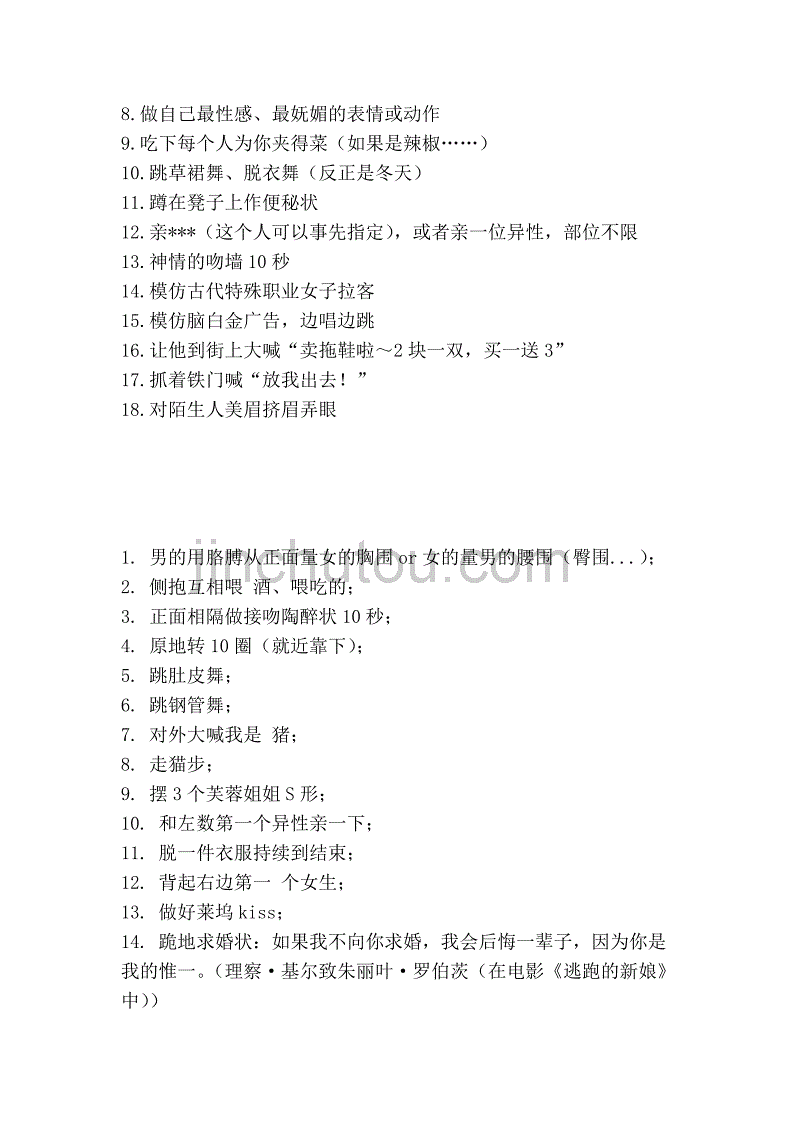 8.做自己最性感、最妩媚的表情或动作
9.吃下每个人为你夹得菜（如果是辣椒……）
10.跳草裙舞、脱衣舞（反正是冬天）
11.蹲在凳子上作便秘状
12.亲***（这个人可以事先指定），或者亲一位异性，部位不限
13.神情的吻墙 10 秒
14.模仿古代特殊职业女子拉客
15.模仿脑白金广告，边唱边跳
16.让他到街上大喊“卖拖鞋啦～2 块一双，买一送 3”
17.抓着铁门喊“放我出去！”
18.对陌生人美眉挤眉弄眼

jinchutou.com

1. 男的用胳膊从正面量女的胸围 or 女的量男的腰围（臀围...）；
2. 侧抱互相喂 酒、喂吃的；
3. 正面相隔做接吻陶醉状 10 秒；
4. 原地转 10 圈（就近靠下）；
5. 跳肚皮舞；
6. 跳钢管舞；
7. 对外大喊我是 猪；
8. 走猫步；
9. 摆 3 个芙蓉姐姐 S 形；
10. 和左数第一个异性亲一下；
11. 脱一件衣服持续到结束；
12. 背起右边第一 个女生；
13. 做好莱坞 kiss；
14. 跪地求婚状：如果我不向你求婚，我会后悔一辈子，因为你是我的惟一。（理察·基尔致朱丽叶·罗伯茨（在电影《逃跑的新娘》中））